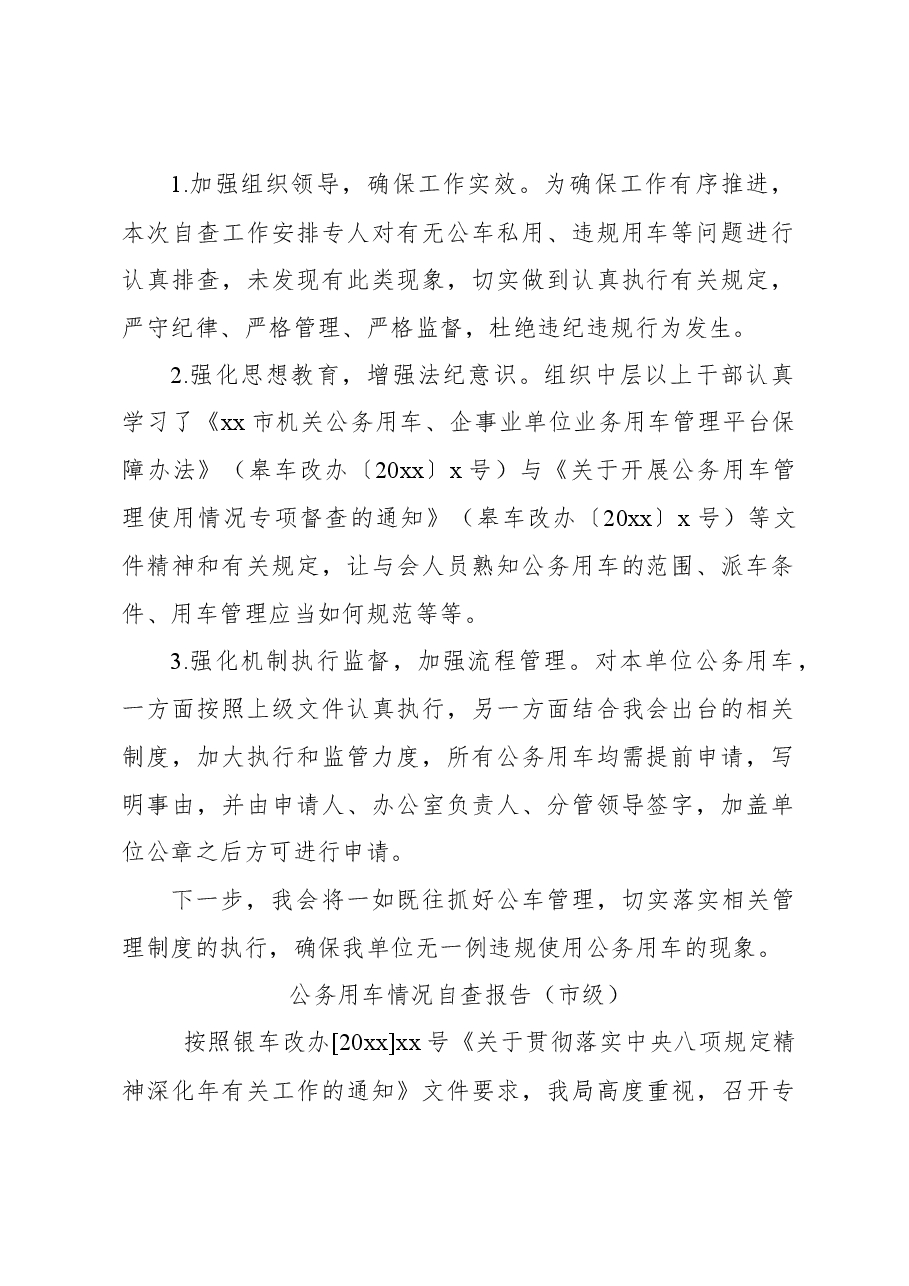 1.加强组织领导，确保工作实效。为确保工作有序推进，本次自查工作安排专人对有无公车私用、违规用车等问题进行认真排查，未发现有此类现象，切实做到认真执行有关规定，严守纪律、严格管理、严格监督，杜绝违纪违规行为发生。

2.强化思想教育，增强法纪意识。组织中层以上干部认真学习了《xx市机关公务用车、企事业单位业务用车管理平台保障办法》（皋车改办〔20xx〕x号）与《关于开展公务用车管理使用情况专项督查的通知》（皋车改办〔20xx〕x号）等文件精神和有关规定，让与会人员熟知公务用车的范围、派车条件、用车管理应当如何规范等等。

3.强化机制执行监督，加强流程管理。对本单位公务用车，一方面按照上级文件认真执行，另一方面结合我会出台的相关制度，加大执行和监管力度，所有公务用车均需提前申请，写明事由，并由申请人、办公室负责人、分管领导签字，加盖单位公章之后方可进行申请。

下一步，我会将一如既往抓好公车管理，切实落实相关管理制度的执行，确保我单位无一例违规使用公务用车的现象。

公务用车情况自查报告（市级）

按照银车改办[20xx]xx号《关于贯彻落实中央八项规定精神深化年有关工作的通知》文件要求，我局高度重视，召开专